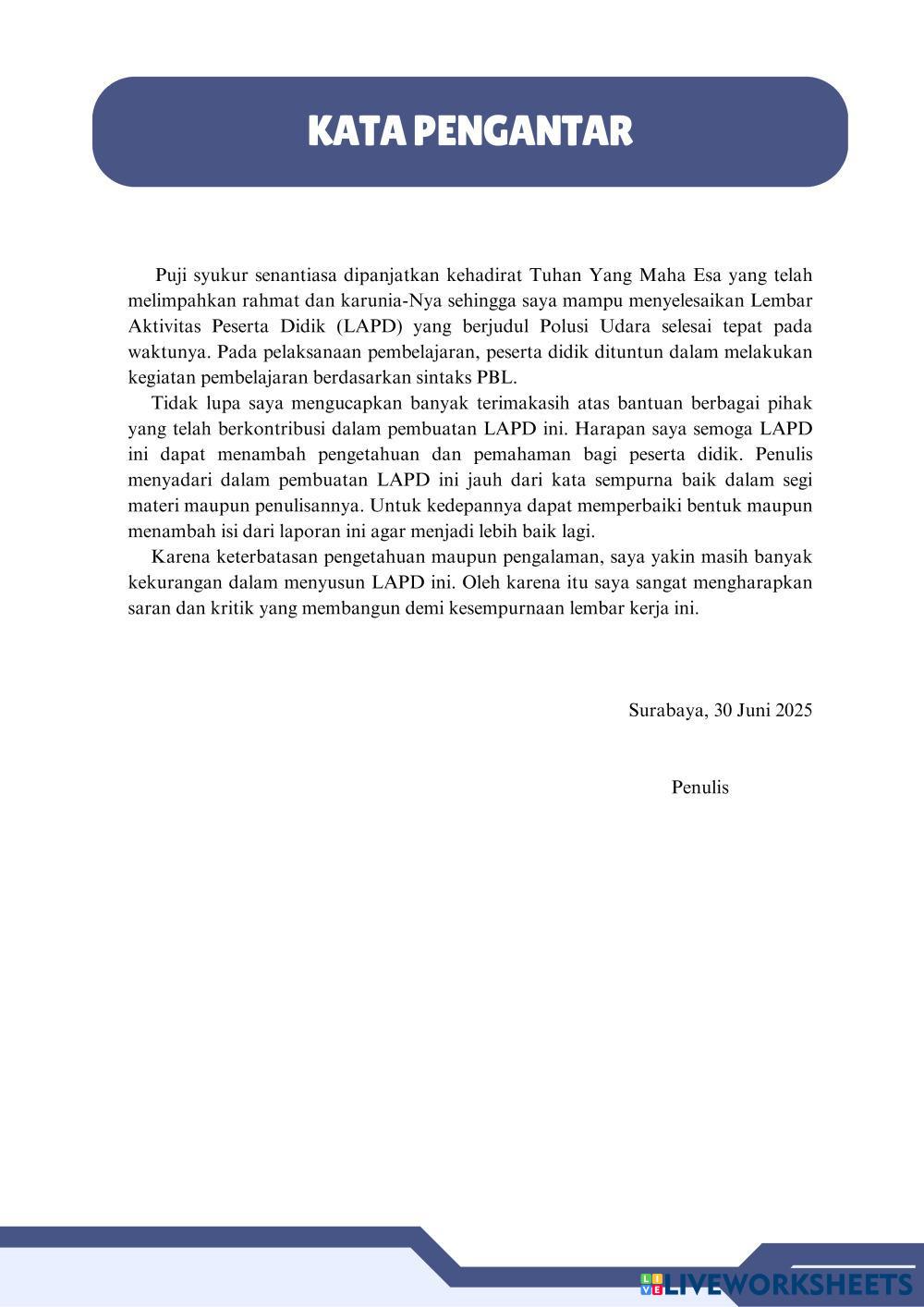 KATA PENGANTAR

Puji syukur senantiasa dipanjatkan kehadirat Tuhan Yang Maha Esa yang telah melimpahkan rahmat dan karunia-Nya sehingga saya mampu menyelesaikan Lembar Aktivitas Peserta Didik (LAPD) yang berjudul Polusi Udara selesai tepat pada waktunya. Pada pelaksanaan pembelajaran, peserta didik dituntun dalam melakukan kegiatan pembelajaran berdasarkan sintaks PBL.

Tidak lupa saya mengucapkan banyak terimakasih atas bantuan berbagai pihak yang telah berkontribusi dalam pembuatan LAPD ini. Harapan saya semoga LAPD ini dapat menambah pengetahuan dan pemahaman bagi peserta didik. Penulis menyadari dalam pembuatan LAPD ini jauh dari kata sempurna baik dalam segi materi maupun penulisannya. Untuk kedepannya dapat memperbaiki bentuk maupun menambah isi dari laporan ini agar menjadi lebih baik lagi.

Karena keterbatasan pengetahuan maupun pengalaman, saya yakin masih banyak kekurangan dalam menyusun LAPD ini. Oleh karena itu saya sangat mengharapkan saran dan kritik yang membangun demi kesempurnaan lembar kerja ini.

Surabaya, 30 Juni 2025

Penulis

LIVEWORKSHEETS